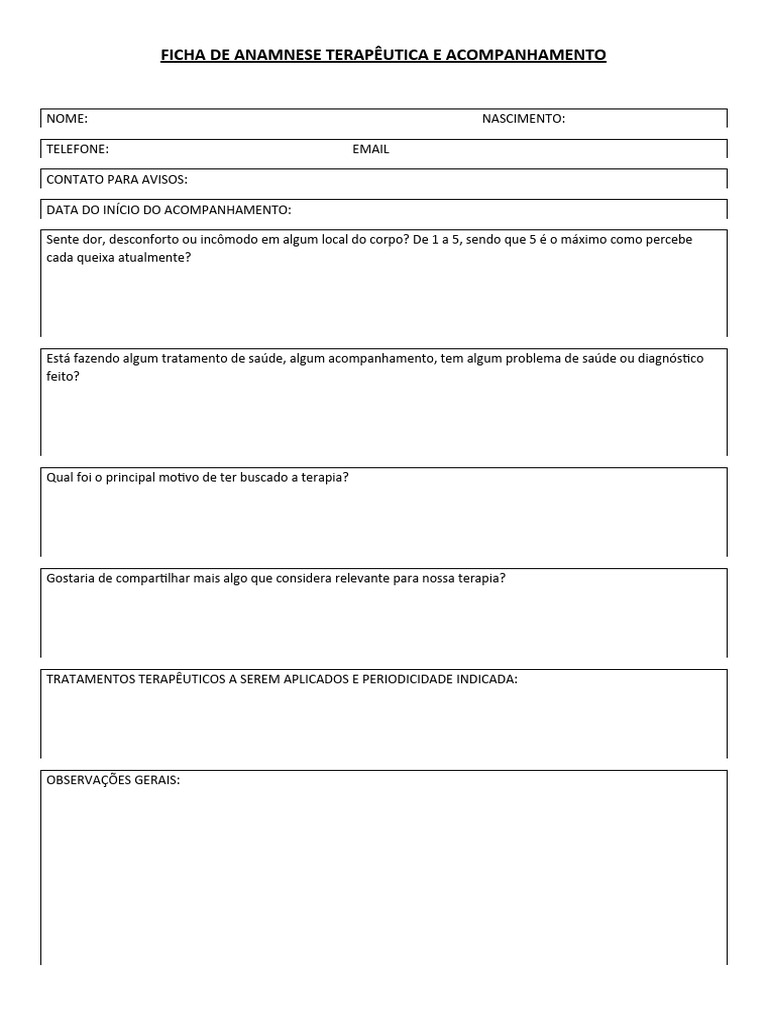 FICHA DE ANAMNESE TERAPÊUTICA E ACOMPANHAMENTO

NOME: NASCIMENTO:

TELEFONE: EMAIL

CONTATO PARA AVISOS:

DATA DO INÍCIO DO ACOMPANHAMENTO:

Sente dor, desconforto ou incômodo em algum local do corpo? De 1 a 5, sendo que 5 é o máximo como percebe cada queixa atualmente?

Está fazendo algum tratamento de saúde, algum acompanhamento, tem algum problema de saúde ou diagnóstico feito?

Qual foi o principal motivo de ter buscado a terapia?

Gostaria de compartilhar mais algo que considera relevante para nossa terapia?

TRATAMENTOS TERAPÊUTICOS A SEREM APLICADOS E PERIODICIDADE INDICADA:

OBSERVAÇÕES GERAIS: